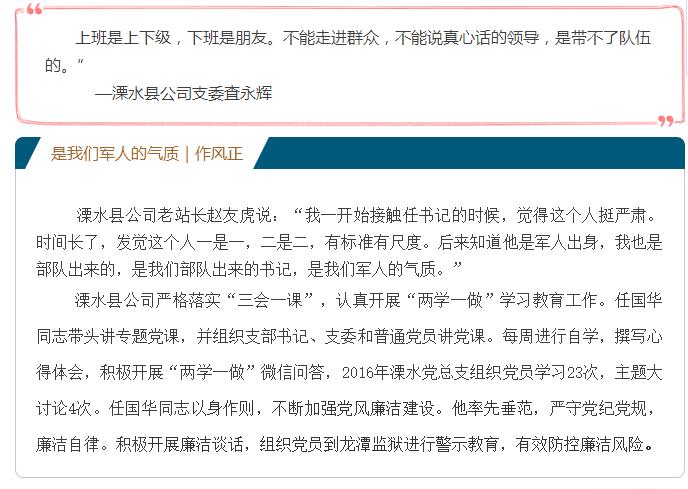 上班是上下级，下班是朋友。不能走进群众，不能说真心话的领导，是带不了队伍的。”

—溧水县公司支委查永辉

是我们军人的气质 | 作风正

溧水县公司老站长赵友虎说：“我一开始接触任书记的时候，觉得这个人挺严肃。时间长了，发觉这个人一是一，二是二，有标准有尺度。后来知道他是军人出身，我也是部队出来的，是我们部队出来的书记，是我们军人的气质。”

溧水县公司严格落实“三会一课”，认真开展“两学一做”学习教育工作。任国华同志带头讲专题党课，并组织支部书记、支委和普通党员讲党课。每周进行自学，撰写心得体会，积极开展“两学一做”微信问答，2016年溧水党总支组织党员学习23次，主题大讨论4次。任国华同志以身作则，不断加强党风廉洁建设。他率先垂范，严守党纪党规，廉洁自律。积极开展廉洁谈话，组织党员到龙潭监狱进行警示教育，有效防控廉洁风险。